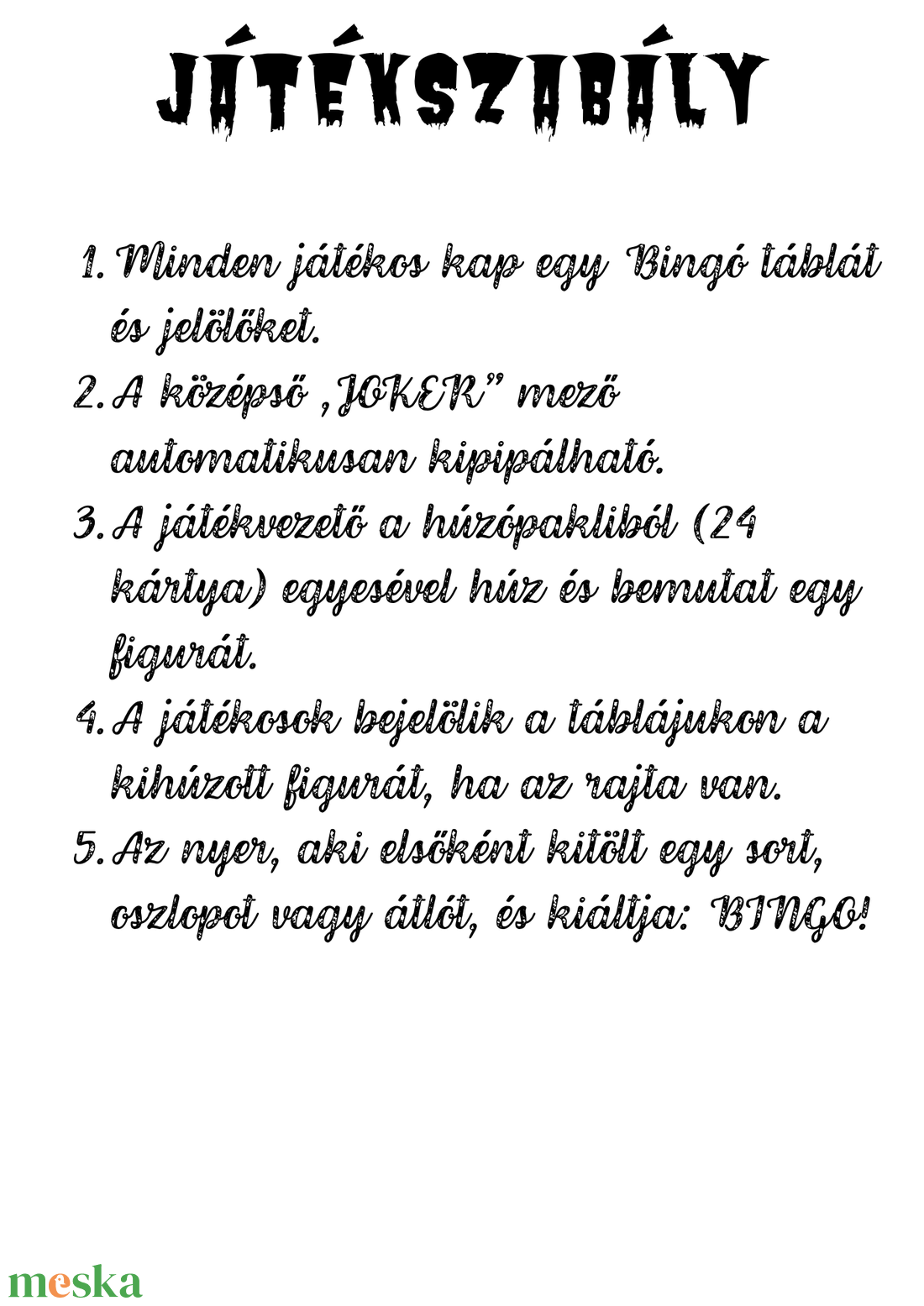 JÁTÉKSZABÁLY

1. Minden játékos kap egy Bingó táblát és jelölőket.
2. A középső „JOKER" mező automatikusan kipipálható.
3. A játékvezető a húzópakliból (24 kártya) egyesével húz és bemutat egy figurát.
4. A játékosok bejelölik a táblájukon a kihúzott figurát, ha az rajta van.
5. Az nyer, aki elsőként kitölt egy sort, oszlopot vagy átlót, és kiáltja: BINGO!

meska